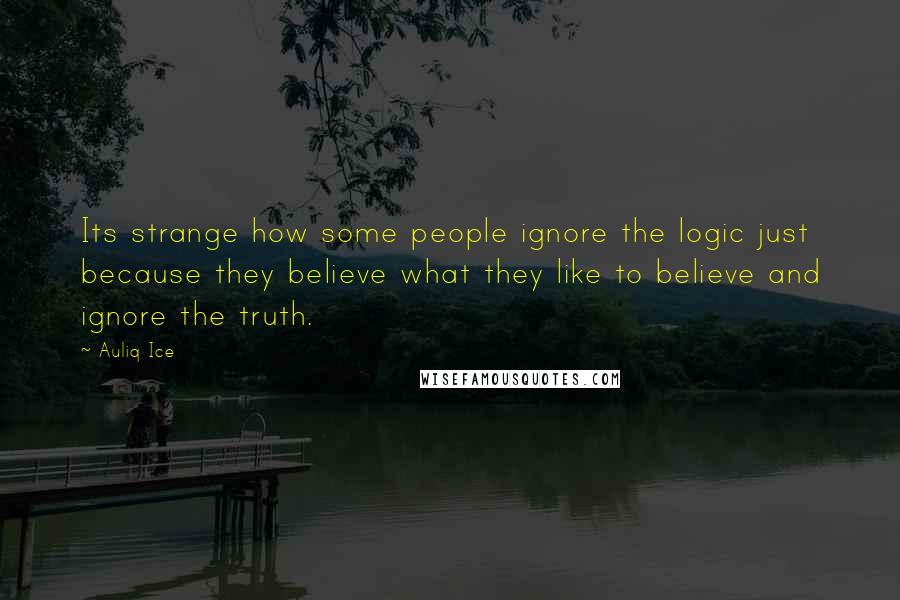 Its strange how some people ignore the logic just because they believe what they like to believe and ignore the truth.

~ Auliq Ice

WISEFAMOUSQUOTES.COM